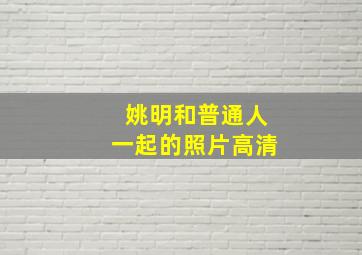 姚明和普通人
一起的照片高清